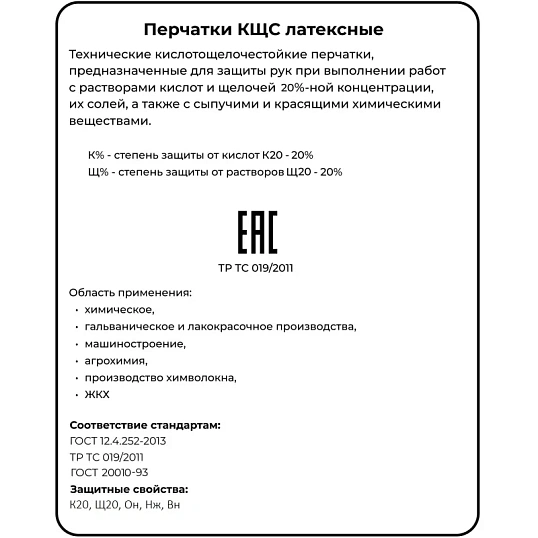 Перчатки КЩС латексные

Технические кислотощелочестойкие перчатки, предназначенные для защиты рук при выполнении работ с растворами кислот и щелочей 20%-ной концентрации, их солей, а также с сыпучими и красящими химическими веществами.

К% - степень защиты от кислот К20 - 20%
Щ% - степень защиты от растворов Щ20 - 20%

EAC
ТР ТС 019/2011

Область применения:
• химическое,
• гальваническое и лакокрасочное производства,
• машиностроение,
• агрохимия,
• производство химволокна,
• ЖКХ

Соответствие стандартам:
ГОСТ 12.4.252-2013
ТР ТС 019/2011
ГОСТ 20010-93
Защитные свойства:
К20, Щ20, Он, Нж, Вн